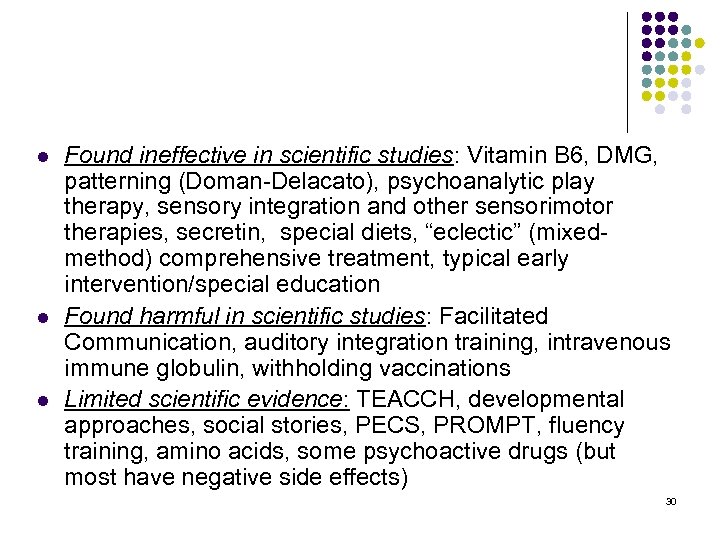 - Found ineffective in scientific studies: Vitamin B6, DMG, patterning (Doman-Delacato), psychoanalytic play therapy, sensory integration and other sensorimotor therapies, secretin, special diets, “eclectic” (mixed-method) comprehensive treatment, typical early intervention/special education
- Found harmful in scientific studies: Facilitated Communication, auditory integration training, intravenous immune globulin, withholding vaccinations
- Limited scientific evidence: TEACCH, developmental approaches, social stories, PECS, PROMPT, fluency training, amino acids, some psychoactive drugs (but most have negative side effects)

30